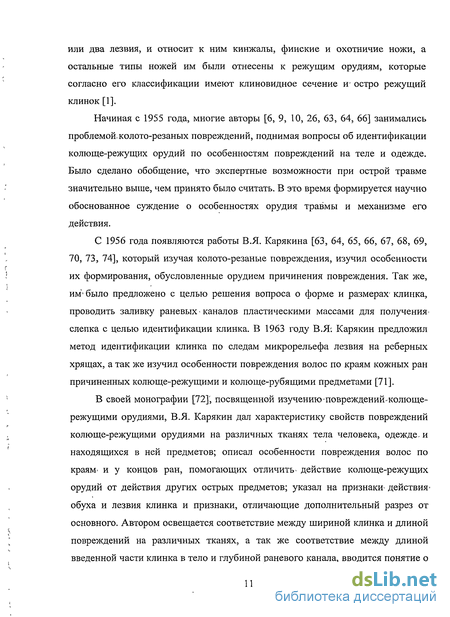 или два лезвия, и относит к ним кинжалы, финские и охотничие ножи, а остальные типы ножей им были отнесены к режущим орудиям, которые согласно его классификации имеют клиновидное сечение и остро режущий клинок [1].

Начиная с 1955 года, многие авторы [6, 9, 10, 26, 63, 64, 66] занимались проблемой колото-резаных повреждений, поднимая вопросы об идентификации колюще-режущих орудий по особенностям повреждений на теле и одежде. Было сделано обобщение, что экспертные возможности при острой травме значительно выше, чем принято было считать. В это время формируется научно обоснованное суждение о особенностях орудия травмы и механизме его действия.

С 1956 года появляются работы В.Я. Карякина [63, 64, 65, 66, 67, 68, 69, 70, 73, 74], который изучая колото-резаные повреждения, изучил особенности их формирования, обусловленные орудием причинения повреждения. Так же, им было предложено с целью решения вопроса о форме и размерах клинка, проводить заливку раневых каналов пластическими массами для получения слепка с целью идентификации клинка. В 1963 году В.Я. Карякин предложил метод идентификации клинка по следам микрорельефа лезвия на реберных хрящах, а так же изучил особенности повреждения волос по краям кожных ран причиненных колюще-режущими и колюще-рубящими предметами [71].

В своей монографии [72], посвященной изучению повреждений колюще-режущими орудиями, В.Я. Карякин дал характеристику свойств повреждений колюще-режущими орудиями на различных тканях тела человека, одежде и находящихся в ней предметов; описал особенности повреждения волос по краям и у концов ран, помогающих отличить действие колюще-режущих орудий от действия других острых предметов; указал на признаки действия обуха и лезвия клинка и признаки, отличающие дополнительный разрез от основного. Автором освещается соответствие между шириной клинка и длиной повреждений на различных тканях, а так же соответствие между длиной введенной части клинка в тело и глубиной раневого канала, вводится понятие о

11

dsLib.net
библиотека диссертаций